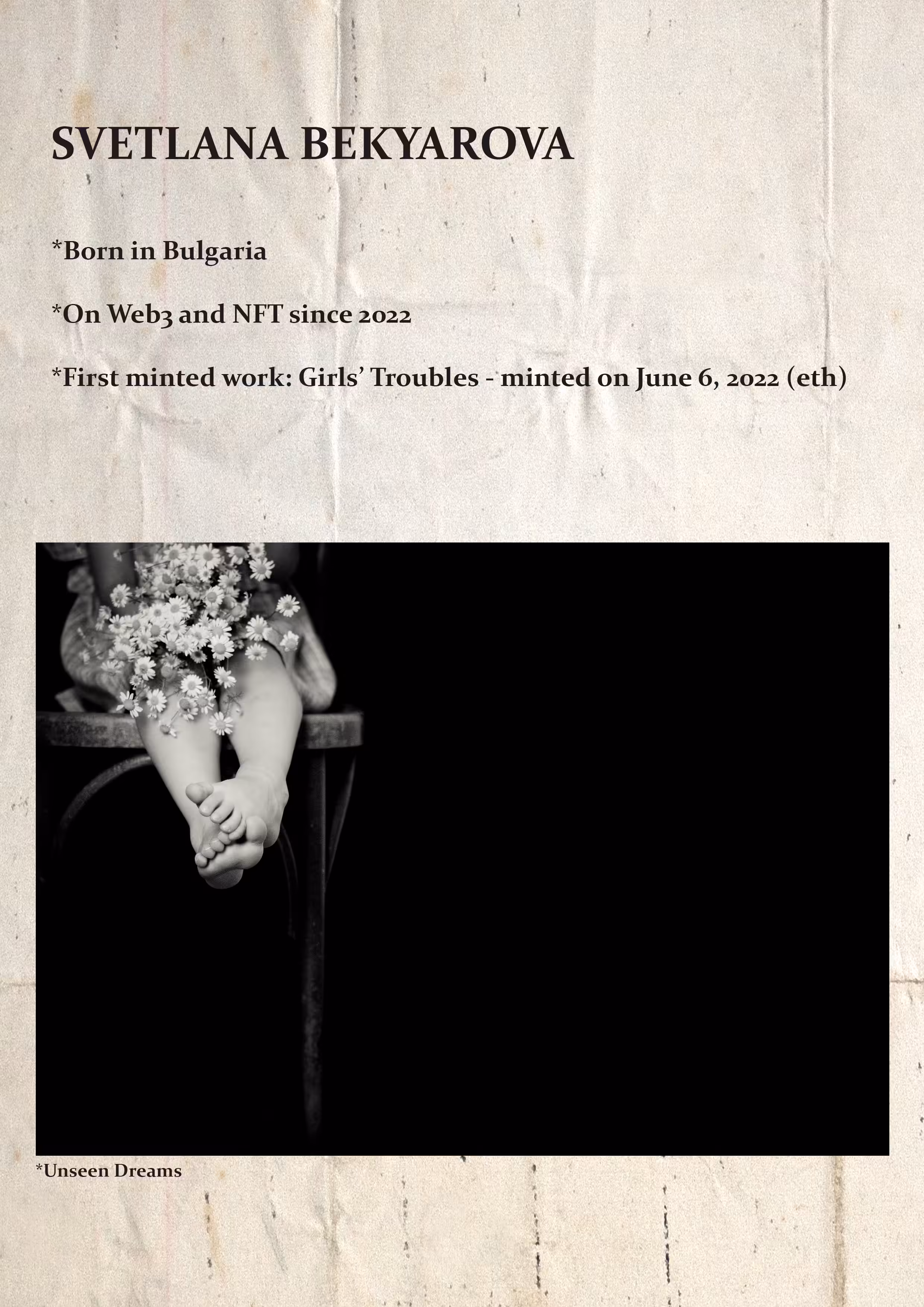 SVETLANA BEKYAROVA

*Born in Bulgaria

*On Web3 and NFT since 2022

*First minted work: Girls' Troubles - minted on June 6, 2022 (eth)

*Unseen Dreams